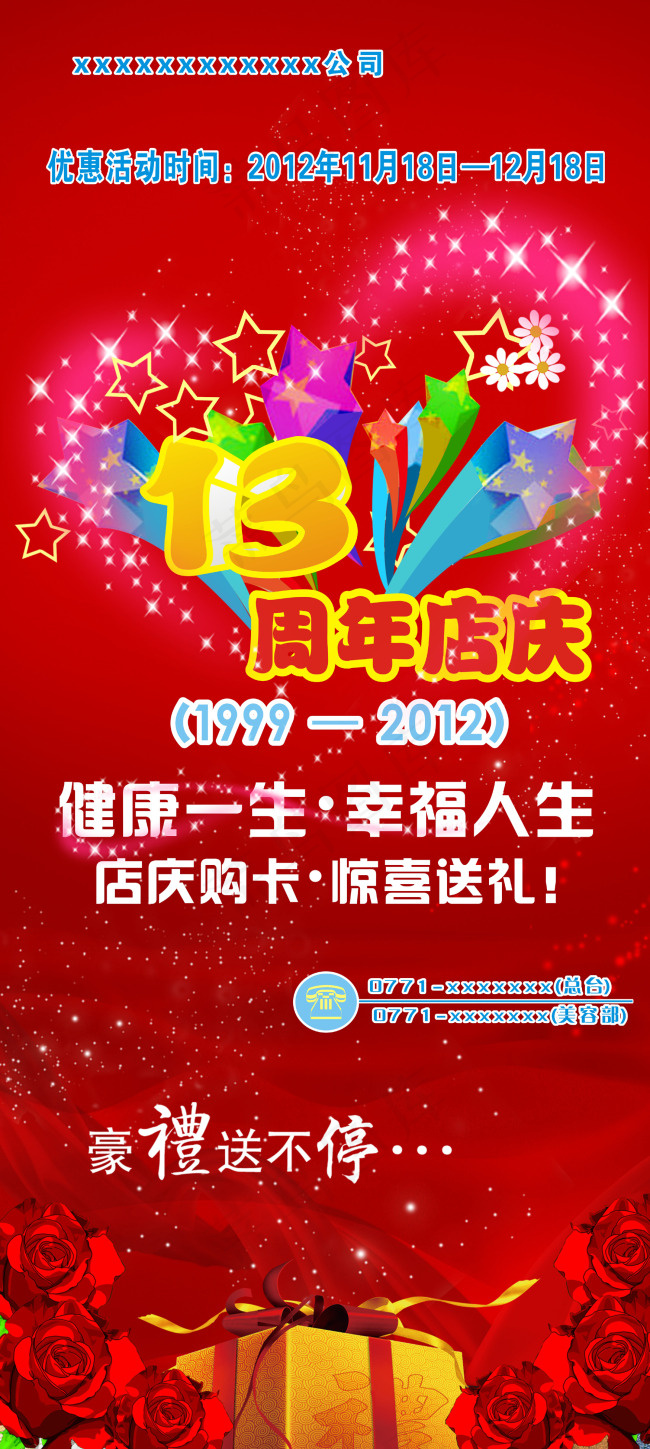 xxxxxxxxxxxxx公司

优惠活动时间：2012年11月18日—12月18日

13

周年店庆

(1999 — 2012)

健康一生·幸福人生

店庆购卡·惊喜送礼！

0771-xxxxxxx(总台)
0771-xxxxxxx(美容部)

豪禮送不停···